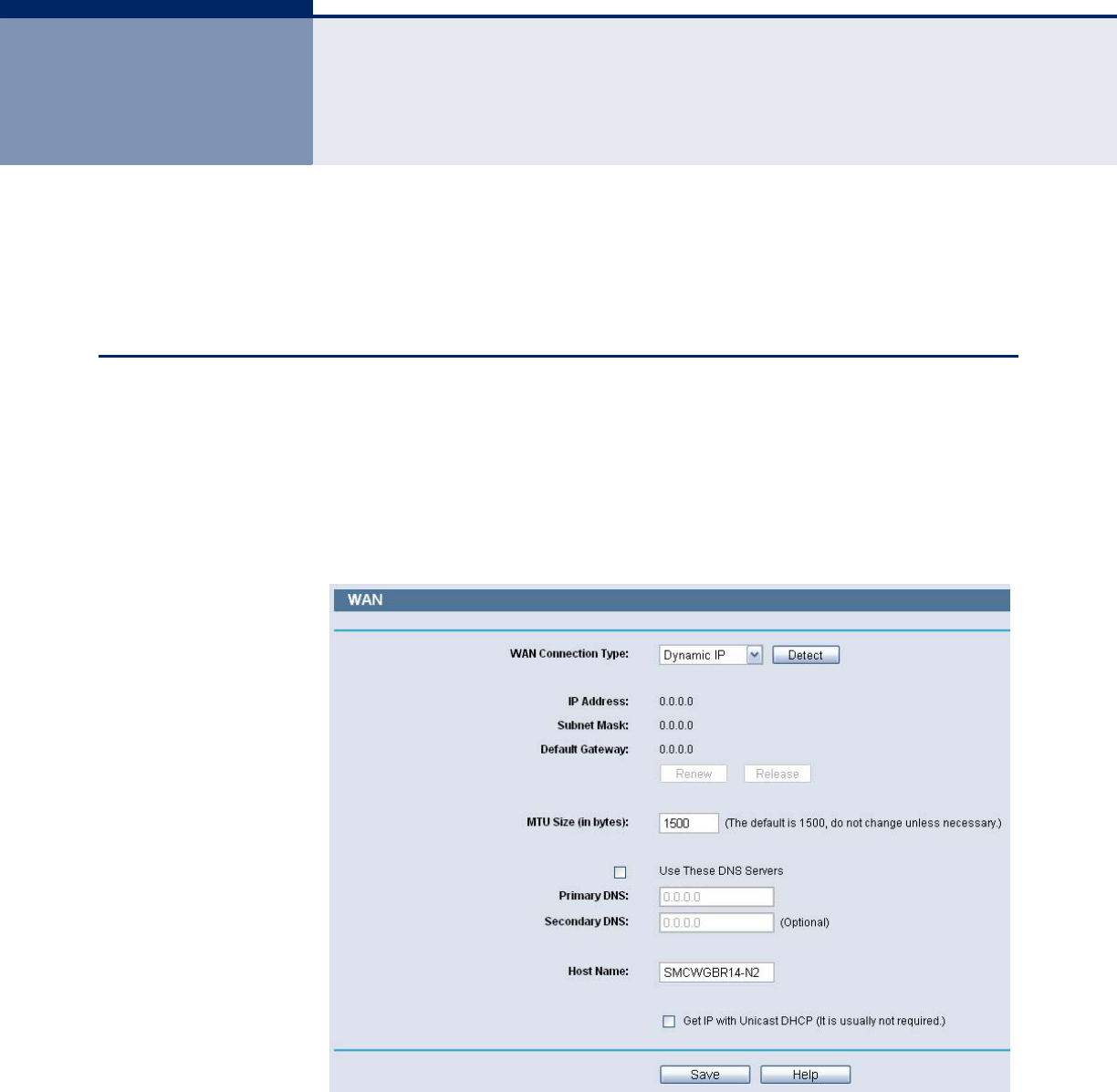 WAN

WAN Connection Type: Dynamic IP Detect

IP Address: 0.0.0.0
Subnet Mask: 0.0.0.0
Default Gateway: 0.0.0.0
Renew Release

MTU Size (in bytes): 1500 (The default is 1500, do not change unless necessary.)

☐ Use These DNS Servers
Primary DNS: 0.0.0.0
Secondary DNS: 0.0.0.0 (Optional)

Host Name: SMCWGBR14-N2

☐ Get IP with Unicast DHCP (It is usually not required.)

Save Help